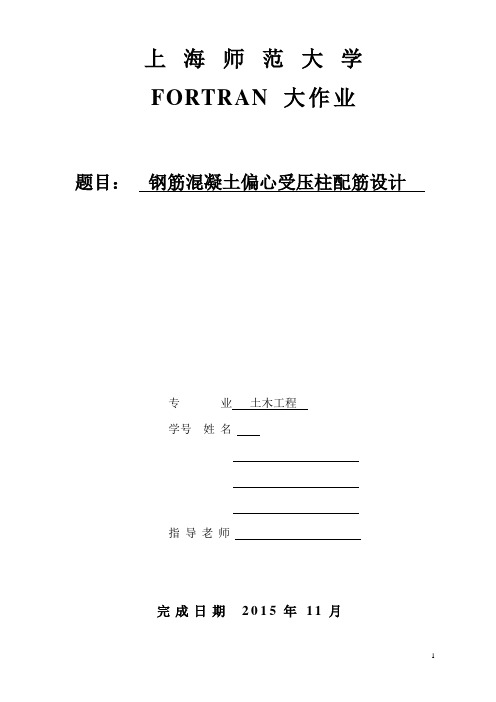 上 海 师 范 大 学

FORTRAN 大作业

题目： 钢筋混凝土偏心受压柱配筋设计

专 业 土木工程

学号 姓 名

指 导 老 师

完 成 日 期 2015 年 11 月

1